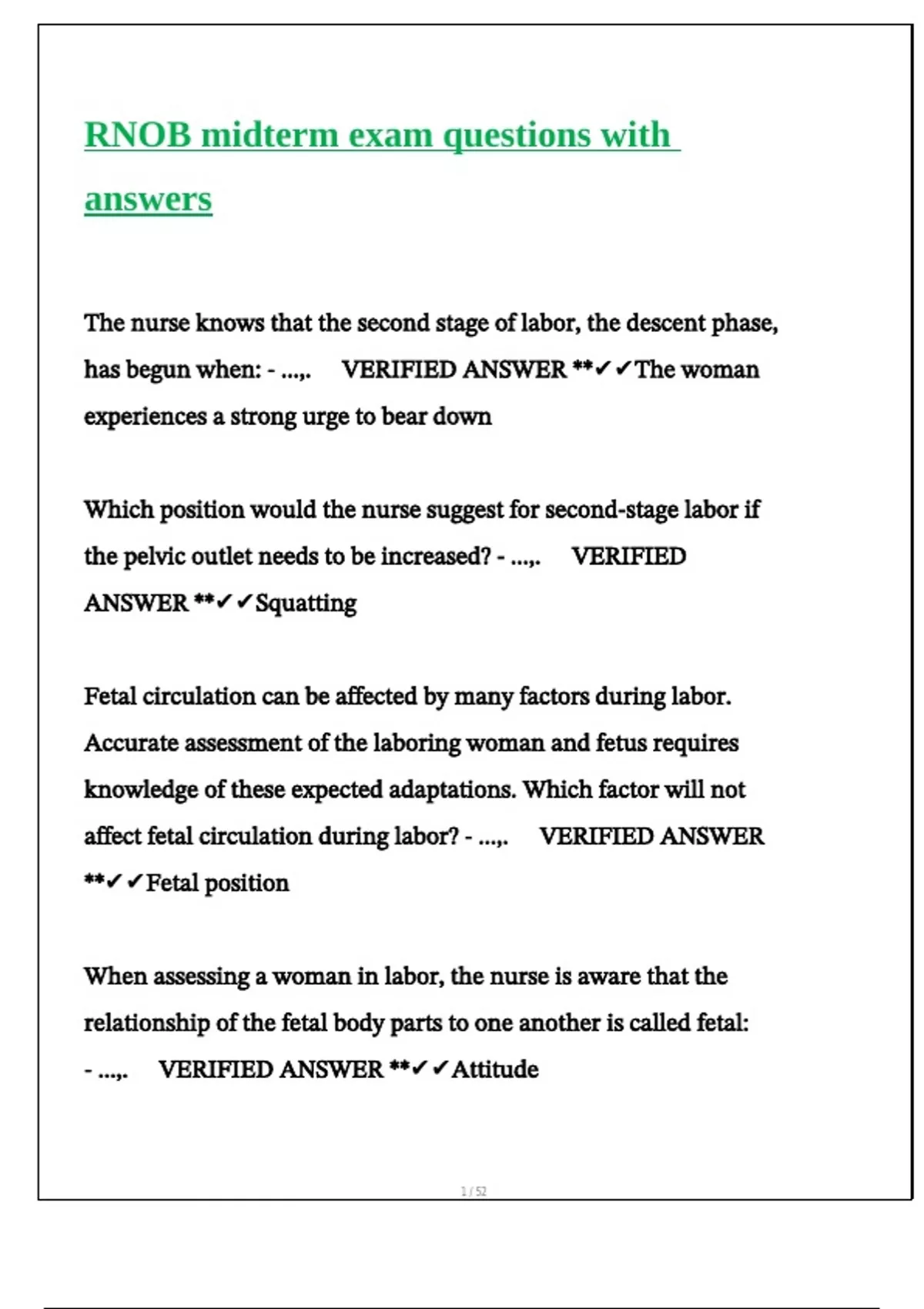 RNOB midterm exam questions with answers

The nurse knows that the second stage of labor, the descent phase, has begun when: - ...,. VERIFIED ANSWER **✓✓The woman experiences a strong urge to bear down

Which position would the nurse suggest for second-stage labor if the pelvic outlet needs to be increased? - ...,. VERIFIED ANSWER **✓✓Squatting

Fetal circulation can be affected by many factors during labor. Accurate assessment of the laboring woman and fetus requires knowledge of these expected adaptations. Which factor will not affect fetal circulation during labor? - ...,. VERIFIED ANSWER **✓✓Fetal position

When assessing a woman in labor, the nurse is aware that the relationship of the fetal body parts to one another is called fetal: - ...,. VERIFIED ANSWER **✓✓Attitude

1 / 52